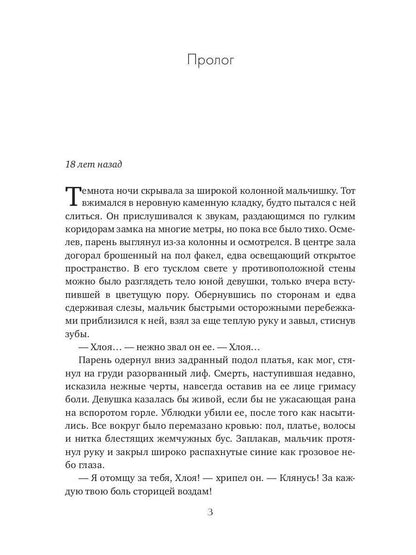 Пролог

18 лет назад

Темнота ночи скрывала за широкой колонной мальчишку. Тот вжимался в неровную каменную кладку, будто пытался с ней слиться. Он прислушивался к звукам, раздающимся по гулким коридорам замка на многие метры, но пока все было тихо. Осмелев, парень выглянул из-за колонны и осмотрелся. В центре зала догорал брошенный на пол факел, едва освещающий открытое пространство. В его тусклом свете у противоположной стены можно было разглядеть тело юной девушки, только вчера вступившей в цветущую пору. Обернувшись по сторонам и едва сдерживая слезы, мальчик быстрыми осторожными перебежками приблизился к ней, взял за еще теплую руку и завыл, стиснув зубы.

— Хлоя… — нежно звал он ее. — Хлоя…

Парень одернул вниз задранный подол платья, как мог, стянул на груди разорванный лиф. Смерть, наступившая недавно, исказила нежные черты, навсегда оставив на ее лице гримасу боли. Девушка казалась бы живой, если бы не ужасающая рана на вспоротом горле. Ублюдки убили ее, после того как насытились. Все вокруг было перемазано кровью: пол, платье, волосы и нитка блестящих жемчужных бус. Заплакав, мальчик протянул руку и закрыл широко распахнутые синие как грозовое небо глаза.

— Я отомщу за тебя, Хлоя! — хрипел он. — Клянусь! За каждую твою боль сторицей воздам!

3